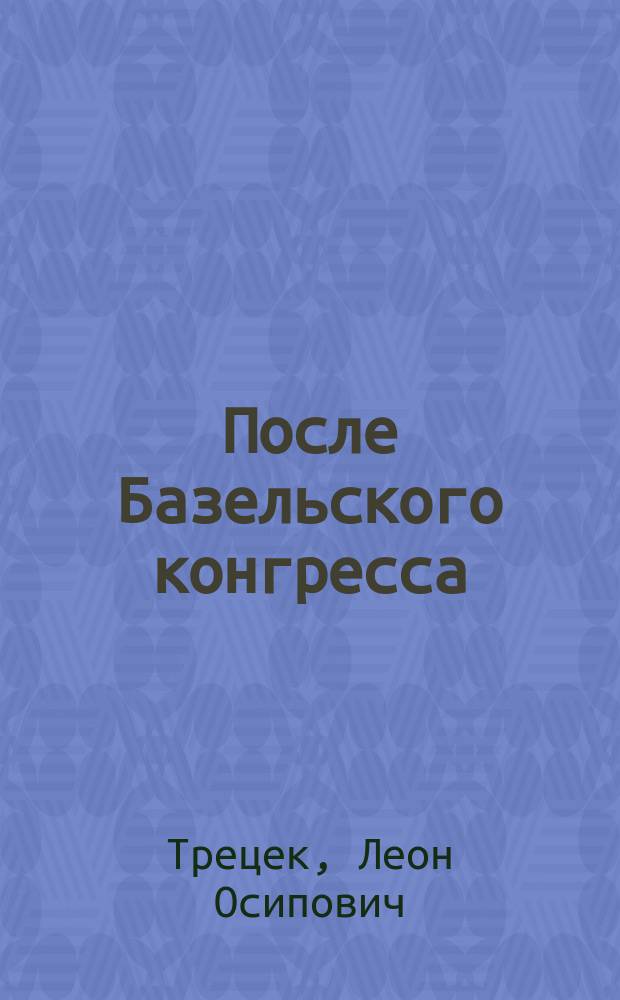 После Базельского конгресса

Трецек, Леон Осипович